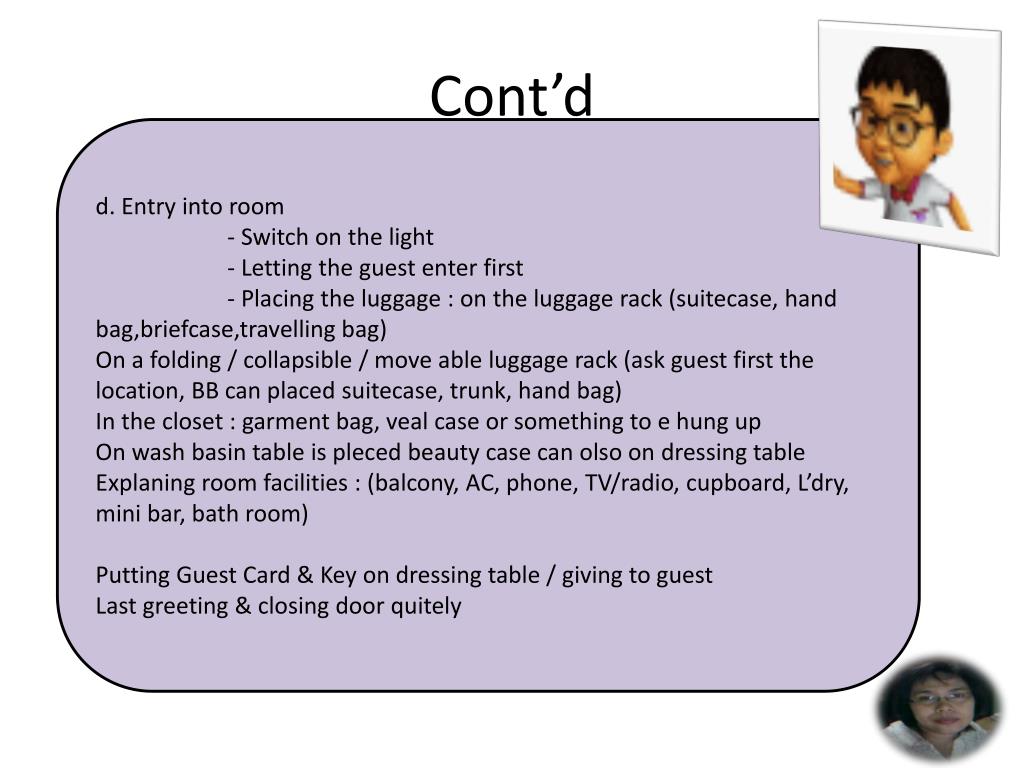 Cont’d

d. Entry into room
- Switch on the light
- Letting the guest enter first
- Placing the luggage : on the luggage rack (suitecase, hand bag,briefcase,travelling bag)
On a folding / collapsible / move able luggage rack (ask guest first the location, BB can placed suitecase, trunk, hand bag)
In the closet : garment bag, veal case or something to e hung up
On wash basin table is pleced beauty case can olso on dressing table
Explaning room facilities : (balcony, AC, phone, TV/radio, cupboard, L’dry, mini bar, bath room)

Putting Guest Card & Key on dressing table / giving to guest
Last greeting & closing door quitely